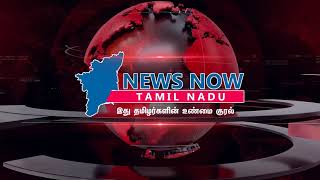 NEWS NOW
TAMIL NADU
இது தமிழர்களின் உண்மை குரல்